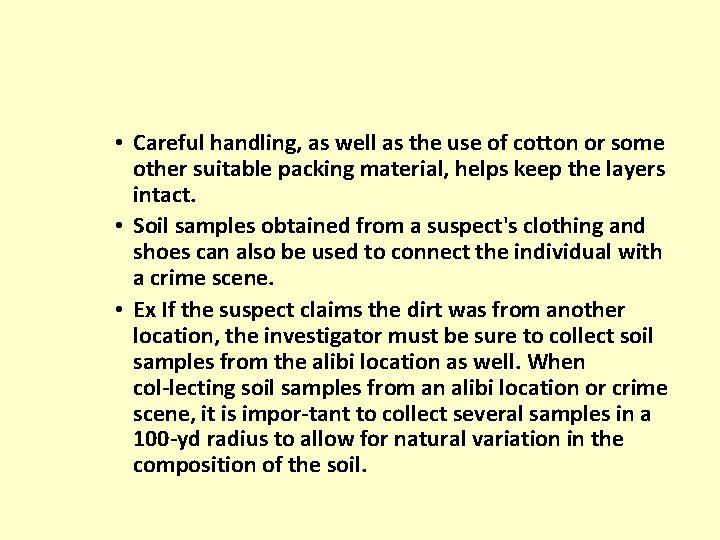 • Careful handling, as well as the use of cotton or some other suitable packing material, helps keep the layers intact.
• Soil samples obtained from a suspect's clothing and shoes can also be used to connect the individual with a crime scene.
• Ex If the suspect claims the dirt was from another location, the investigator must be sure to collect soil samples from the alibi location as well. When col-lecting soil samples from an alibi location or crime scene, it is impor-tant to collect several samples in a 100-yd radius to allow for natural variation in the composition of the soil.